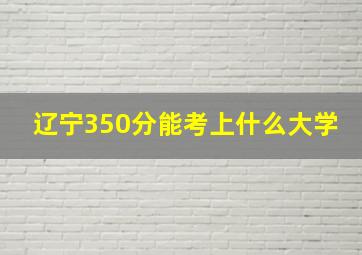 辽宁350分能考上什么大学